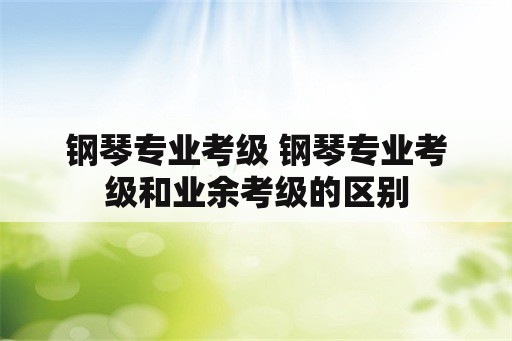 钢琴专业考级 钢琴专业考级和业余考级的区别